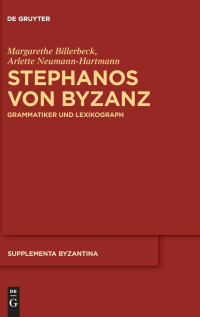 DE GRUYTER

Margarethe Billerbeck,
Arlette Neumann-Hartmann

STEPHANOS VON BYZANZ

GRAMMATIKER UND LEXIKOGRAPH

SUPPLEMENTA BYZANTINA

DE G